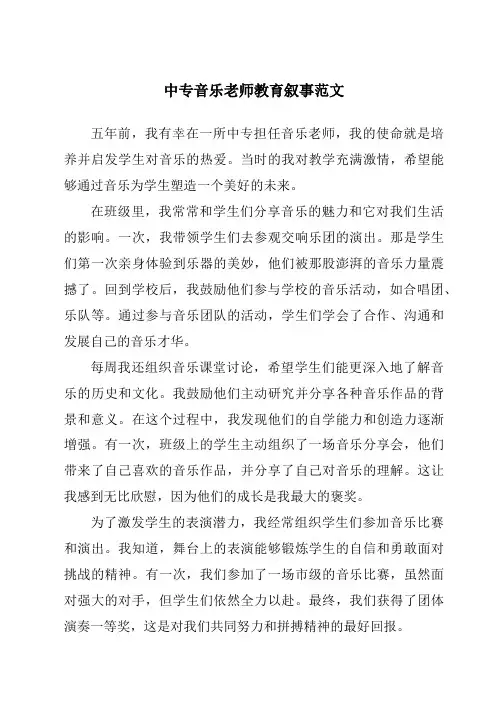 中专音乐老师教育叙事范文

五年前，我有幸在一所中专担任音乐老师，我的使命就是培养并启发学生对音乐的热爱。当时的我对教学充满激情，希望能够通过音乐为学生塑造一个美好的未来。

在班级里，我常常和学生们分享音乐的魅力和它对我们生活的影响。一次，我带领学生们去参观交响乐团的演出。那是学生们第一次亲身体验到乐器的美妙，他们被那股澎湃的音乐力量震撼了。回到学校后，我鼓励他们参与学校的音乐活动，如合唱团、乐队等。通过参与音乐团队的活动，学生们学会了合作、沟通和发展自己的音乐才华。

每周我还组织音乐课堂讨论，希望学生们能更深入地了解音乐的历史和文化。我鼓励他们主动研究并分享各种音乐作品的背景和意义。在这个过程中，我发现他们的自学能力和创造力逐渐增强。有一次，班级上的学生主动组织了一场音乐分享会，他们带来了自己喜欢的音乐作品，并分享了自己对音乐的理解。这让我感到无比欣慰，因为他们的成长是我最大的褒奖。

为了激发学生的表演潜力，我经常组织学生们参加音乐比赛和演出。我知道，舞台上的表演能够锻炼学生的自信和勇敢面对挑战的精神。有一次，我们参加了一场市级的音乐比赛，虽然面对强大的对手，但学生们依然全力以赴。最终，我们获得了团体演奏一等奖，这是对我们共同努力和拼搏精神的最好回报。